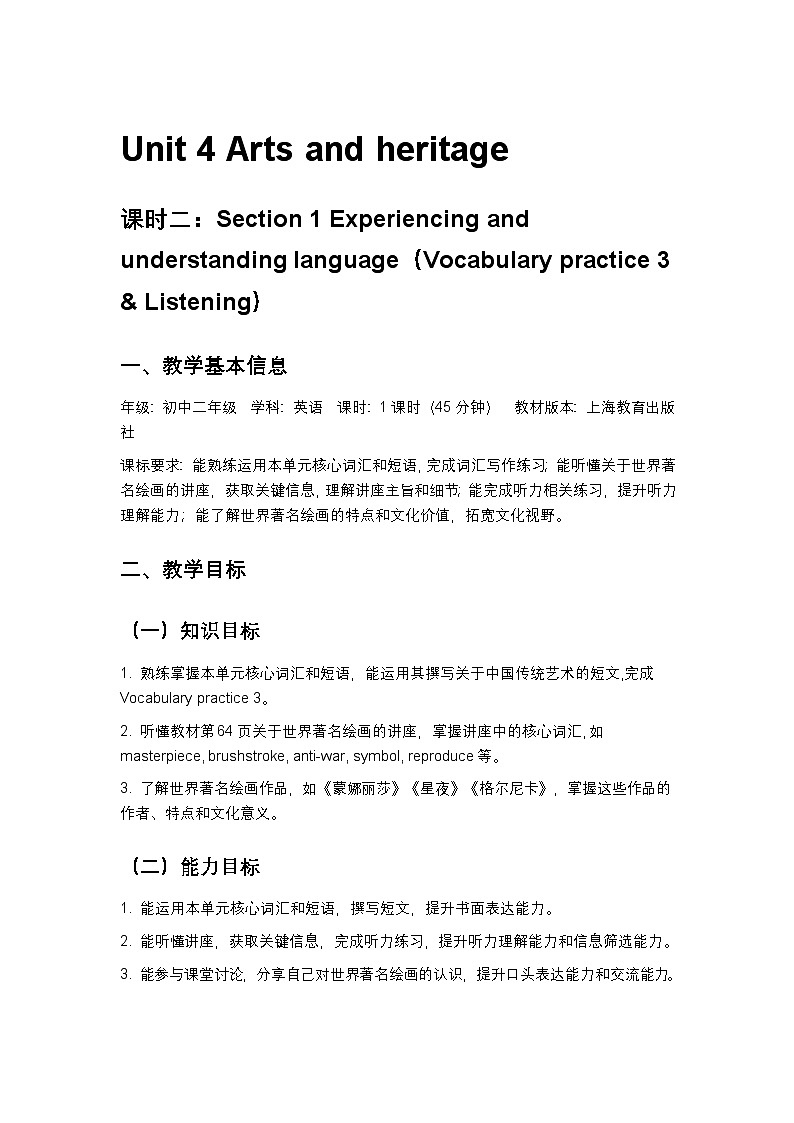 Unit 4 Arts and heritage

课时二：Section 1 Experiencing and understanding language（Vocabulary practice 3 & Listening）

一、教学基本信息

年级：初中二年级　学科：英语　课时：1 课时（45 分钟）　教材版本：上海教育出版社

课标要求：能熟练运用本单元核心词汇和短语，完成词汇写作练习；能听懂关于世界著名绘画的讲座，获取关键信息，理解讲座主旨和细节；能完成听力相关练习，提升听力理解能力；能了解世界著名绘画的特点和文化价值，拓宽文化视野。

二、教学目标

（一）知识目标

1. 熟练掌握本单元核心词汇和短语，能运用其撰写关于中国传统艺术的短文，完成 Vocabulary practice 3。

2. 听懂教材第 64 页关于世界著名绘画的讲座，掌握讲座中的核心词汇，如 masterpiece, brushstroke, anti-war, symbol, reproduce 等。

3. 了解世界著名绘画作品，如《蒙娜丽莎》《星夜》《格尔尼卡》，掌握这些作品的作者、特点和文化意义。

（二）能力目标

1. 能运用本单元核心词汇和短语，撰写短文，提升书面表达能力。

2. 能听懂讲座，获取关键信息，完成听力练习，提升听力理解能力和信息筛选能力。

3. 能参与课堂讨论，分享自己对世界著名绘画的认识，提升口头表达能力和交流能力。